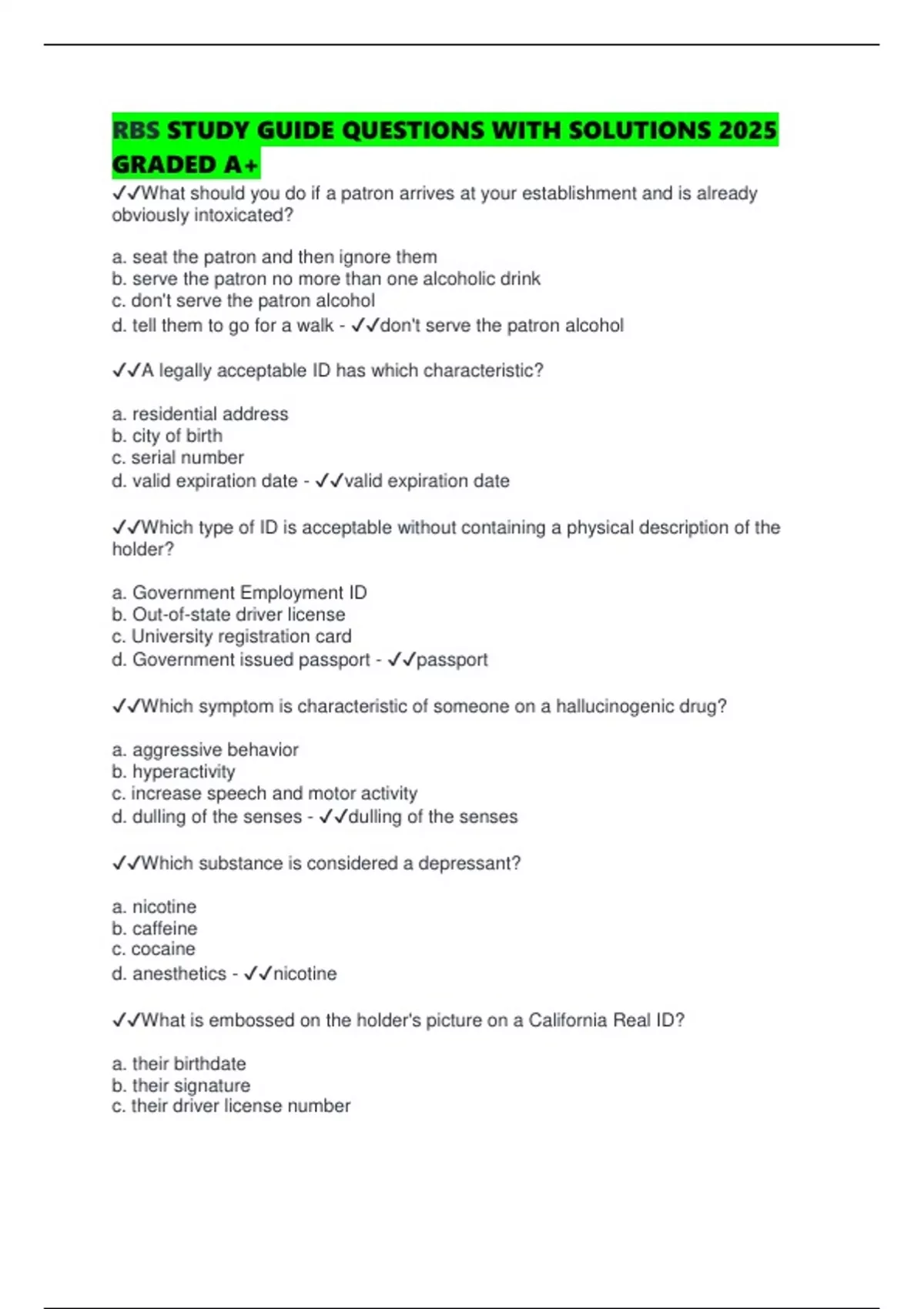 RBS STUDY GUIDE QUESTIONS WITH SOLUTIONS 2025 GRADED A+

✓✓What should you do if a patron arrives at your establishment and is already obviously intoxicated?

a. seat the patron and then ignore them
b. serve the patron no more than one alcoholic drink
c. don't serve the patron alcohol
d. tell them to go for a walk - ✓✓don't serve the patron alcohol

✓✓A legally acceptable ID has which characteristic?

a. residential address
b. city of birth
c. serial number
d. valid expiration date - ✓✓valid expiration date

✓✓Which type of ID is acceptable without containing a physical description of the holder?

a. Government Employment ID
b. Out-of-state driver license
c. University registration card
d. Government issued passport - ✓✓passport

✓✓Which symptom is characteristic of someone on a hallucinogenic drug?

a. aggressive behavior
b. hyperactivity
c. increase speech and motor activity
d. dulling of the senses - ✓✓dulling of the senses

✓✓Which substance is considered a depressant?

a. nicotine
b. caffeine
c. cocaine
d. anesthetics - ✓✓nicotine

✓✓What is embossed on the holder's picture on a California Real ID?

a. their birthdate
b. their signature
c. their driver license number